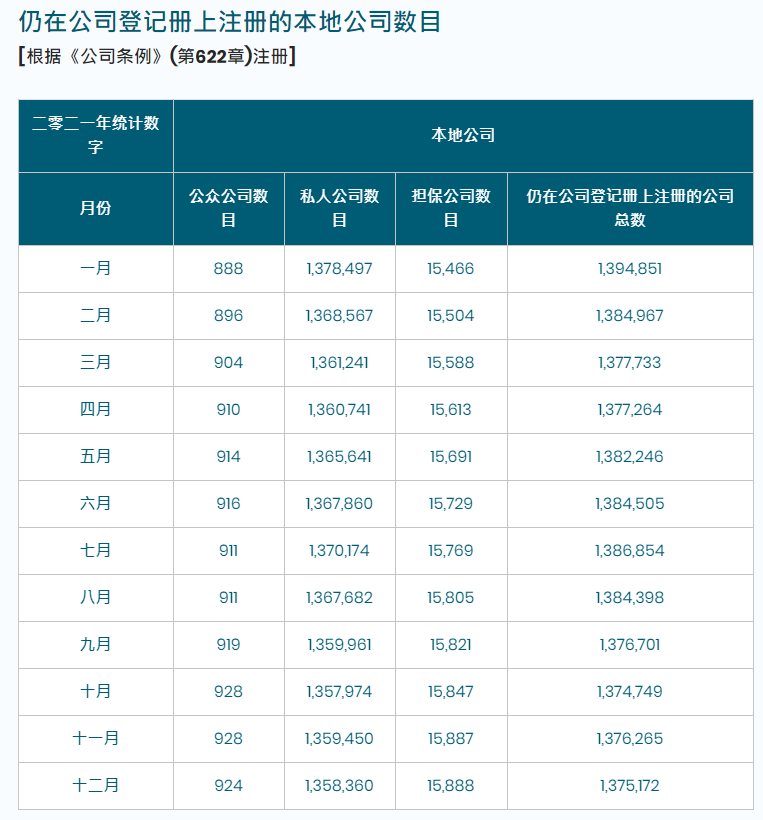 仍在公司登记册上注册的本地公司数目

[根据《公司条例》(第622章)注册]

| 二零二一年统计数字 | 本地公司 | | | |
|---|---|---|---|---|
| 月份 | 公众公司数目 | 私人公司数目 | 担保公司数目 | 仍在公司登记册上注册的公司总数 |
| 一月 | 888 | 1,378,497 | 15,466 | 1,394,851 |
| 二月 | 896 | 1,368,567 | 15,504 | 1,384,967 |
| 三月 | 904 | 1,361,241 | 15,588 | 1,377,733 |
| 四月 | 910 | 1,360,741 | 15,613 | 1,377,264 |
| 五月 | 914 | 1,365,641 | 15,691 | 1,382,246 |
| 六月 | 916 | 1,367,860 | 15,729 | 1,384,505 |
| 七月 | 911 | 1,370,174 | 15,769 | 1,386,854 |
| 八月 | 911 | 1,367,682 | 15,805 | 1,384,398 |
| 九月 | 919 | 1,359,961 | 15,821 | 1,376,701 |
| 十月 | 928 | 1,357,974 | 15,847 | 1,374,749 |
| 十一月 | 928 | 1,359,450 | 15,887 | 1,376,265 |
| 十二月 | 924 | 1,358,360 | 15,888 | 1,375,172 |